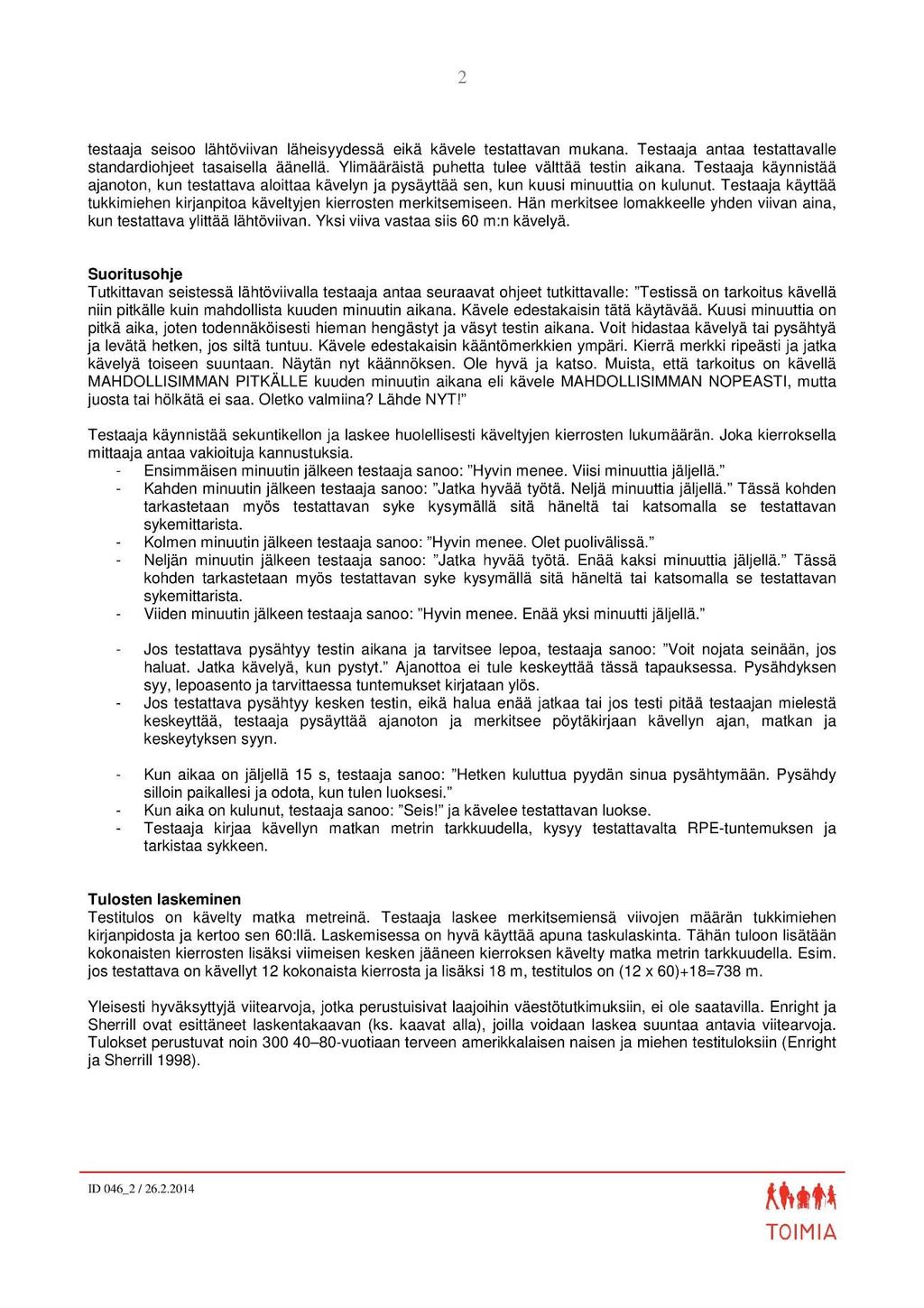 2

testaaja seisoo lähtöviivan läheisyydessä eikä kävele testattavan mukana. Testaaja antaa testattavalle standardiohjeet tasaisella äänellä. Ylimääräistä puhetta tulee välttää testin aikana. Testaaja käynnistää ajanoton, kun testattava aloittaa kävelyn ja pysäyttää sen, kun kuusi minuuttia on kulunut. Testaaja käyttää tukkimiehen kirjanpitoa käveltyjen kierrosten merkitsemiseen. Hän merkitsee lomakkeelle yhden viivan aina, kun testattava ylittää lähtöviivan. Yksi viiva vastaa siis 60 m:n kävelyä.

Suoritusohje
Tutkittavan seistessä lähtöviivalla testaaja antaa seuraavat ohjeet tutkittavalle: ”Testissä on tarkoitus kävellä niin pitkälle kuin mahdollista kuuden minuutin aikana. Kävele edestakaisin tätä käytävää. Kuusi minuuttia on pitkä aika, joten todennäköisesti hieman hengästyt ja väsyt testin aikana. Voit hidastaa kävelyä tai pysähtyä ja levätä hetken, jos siltä tuntuu. Kävele edestakaisin kääntömerkkien ympäri. Kierrä merkki ripeästi ja jatka kävelyä toiseen suuntaan. Näytän nyt käännöksen. Ole hyvä ja katso. Muista, että tarkoitus on kävellä MAHDOLLISIMMAN PITKÄLLE kuuden minuutin aikana eli kävele MAHDOLLISIMMAN NOPEASTI, mutta juosta tai hölkätä ei saa. Oletko valmiina? Lähde NYT!”

Testaaja käynnistää sekuntikellon ja laskee huolellisesti käveltyjen kierrosten lukumäärän. Joka kierroksella mittaaja antaa vakioituja kannustuksia.
- Ensimmäisen minuutin jälkeen testaaja sanoo: ”Hyvin menee. Viisi minuuttia jäljellä.”
- Kahden minuutin jälkeen testaaja sanoo: ”Jatka hyvää työtä. Neljä minuuttia jäljellä.” Tässä kohden tarkastetaan myös testattavan syke kysymällä sitä häneltä tai katsomalla se testattavan sykemittarista.
- Kolmen minuutin jälkeen testaaja sanoo: ”Hyvin menee. Olet puolivälissä.”
- Neljän minuutin jälkeen testaaja sanoo: ”Jatka hyvää työtä. Enää kaksi minuuttia jäljellä.” Tässä kohden tarkastetaan myös testattavan syke kysymällä sitä häneltä tai katsomalla se testattavan sykemittarista.
- Viiden minuutin jälkeen testaaja sanoo: ”Hyvin menee. Enää yksi minuutti jäljellä.”

- Jos testattava pysähtyy testin aikana ja tarvitsee lepoa, testaaja sanoo: ”Voit nojata seinään, jos haluat. Jatka kävelyä, kun pystyt.” Ajanottoa ei tule keskeyttää tässä tapauksessa. Pysähdyksen syy, lepoasento ja tarvittaessa tuntemukset kirjataan ylös.
- Jos testattava pysähtyy kesken testin, eikä halua enää jatkaa tai jos testi pitää testaajan mielestä keskeyttää, testaaja pysäyttää ajanoton ja merkitsee pöytäkirjaan kävellyn ajan, matkan ja keskeytyksen syyn.

- Kun aikaa on jäljellä 15 s, testaaja sanoo: ”Hetken kuluttua pyydän sinua pysähtymään. Pysähdy silloin paikallesi ja odota, kun tulen luoksesi.”
- Kun aika on kulunut, testaaja sanoo: ”Seis!” ja kävelee testattavan luokse.
- Testaaja kirjaa kävellyn matkan metrin tarkkuudella, kysyy testattavalta RPE-tuntemuksen ja tarkistaa sykkeen.

Tulosten laskeminen
Testitulos on kävelty matka metreinä. Testaaja laskee merkitsemiensä viivojen määrän tukkimiehen kirjanpidosta ja kertoo sen 60:llä. Laskemisessa on hyvä käyttää apuna taskulaskinta. Tähän tuloon lisätään kokonaisten kierrosten lisäksi viimeisen kesken jääneen kierroksen kävelty matka metrin tarkkuudella. Esim. jos testattava on kävellyt 12 kokonaista kierrosta ja lisäksi 18 m, testitulos on (12 x 60)+18=738 m.

Yleisesti hyväksyttyjä viitearvoja, jotka perustuisivat laajoihin väestötutkimuksiin, ei ole saatavilla. Enright ja Sherrill ovat esittäneet laskentakaavan (ks. kaavat alla), joilla voidaan laskea suuntaa antavia viitearvoja. Tulokset perustuvat noin 300 40–80-vuotiaan terveen amerikkalaisen naisen ja miehen testituloksiin (Enright ja Sherrill 1998).

ID 046_2 / 26.2.2014

TOIMIA